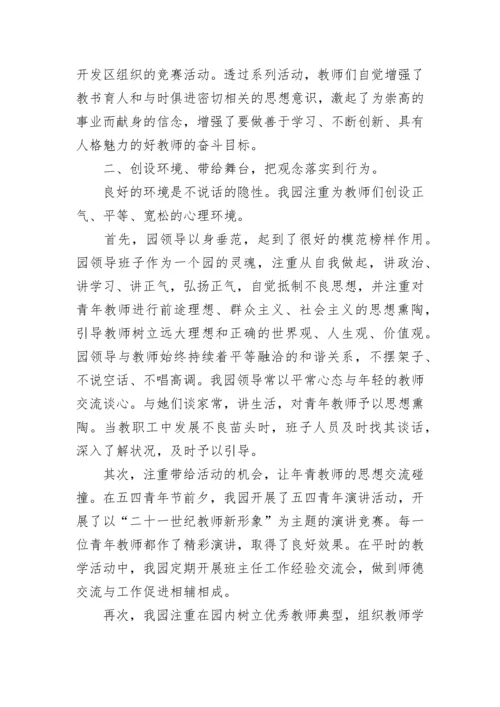 开发区组织的竞赛活动。透过系列活动，教师们自觉增强了教书育人和与时俱进密切相关的思想意识，激起了为崇高的事业而献身的信念，增强了要做善于学习、不断创新、具有人格魅力的好教师的奋斗目标。

二、创设环境、带给舞台，把观念落实到行为。

良好的环境是不说话的隐性。我园注重为教师们创设正气、平等、宽松的心理环境。

首先，园领导以身垂范，起到了很好的模范榜样作用。园领导班子作为一个园的灵魂，注重从自我做起，讲政治、讲学习、讲正气，弘扬正气，自觉抵制不良思想，并注重对青年教师进行前途理想、群众主义、社会主义的思想熏陶，引导教师树立远大理想和正确的世界观、人生观、价值观。园领导与教师始终持续着平等融洽的和谐关系，不摆架子、不说空话、不唱高调。我园领导常以平常心态与年轻的教师交流谈心。与她们谈家常，讲生活，对青年教师予以思想熏陶。当教职工中发展不良苗头时，班子人员及时找其谈话，深入了解状况，及时予以引导。

其次，注重带给活动的机会，让年青教师的思想交流碰撞。在五四青年节前夕，我园开展了五四青年演讲活动，开展了以“二十一世纪教师新形象”为主题的演讲竞赛。每一位青年教师都作了精彩演讲，取得了良好效果。在平时的教学活动中，我园定期开展班主任工作经验交流会，做到师德交流与工作促进相辅相成。

再次，我园注重在园内树立优秀教师典型，组织教师学